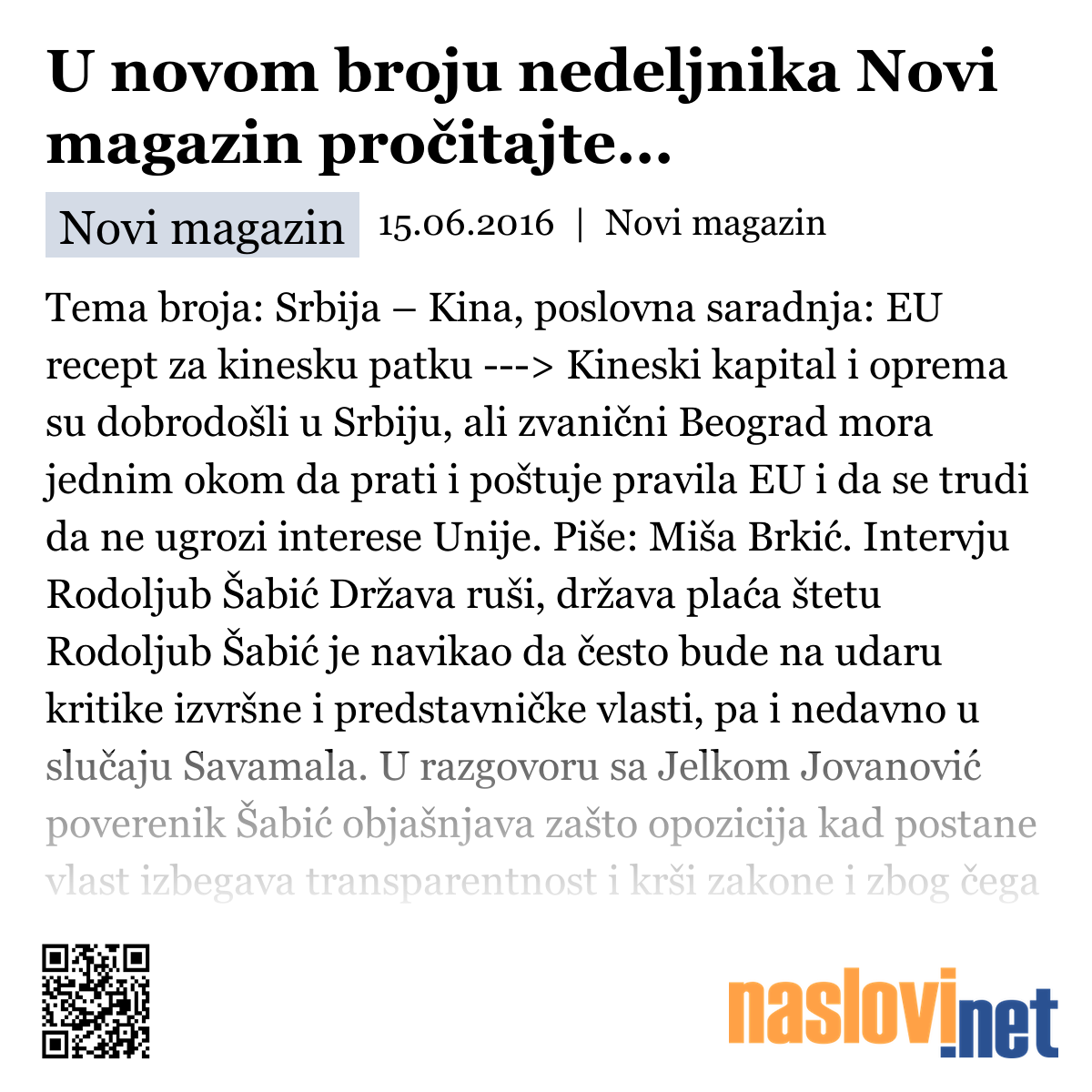 U novom broju nedeljnika Novi magazin pročitajte...

Novi magazin 15.06.2016 | Novi magazin

Tema broja: Srbija – Kina, poslovna saradnja: EU recept za kinesku patku ---> Kineski kapital i oprema su dobrodošli u Srbiju, ali zvanični Beograd mora jednim okom da prati i poštuje pravila EU i da se trudi da ne ugrozi interese Unije. Piše: Miša Brkić. Intervju Rodoljub Šabić Država ruši, država plaća štetu Rodoljub Šabić je navikao da često bude na udaru kritike izvršne i predstavničke vlasti, pa i nedavno u slučaju Savamala. U razgovoru sa Jelkom Jovanović poverenik Šabić objašnjava zašto opozicija kad postane vlast izbegava transparentnost i krši zakone i zbog čega

naslovi.net